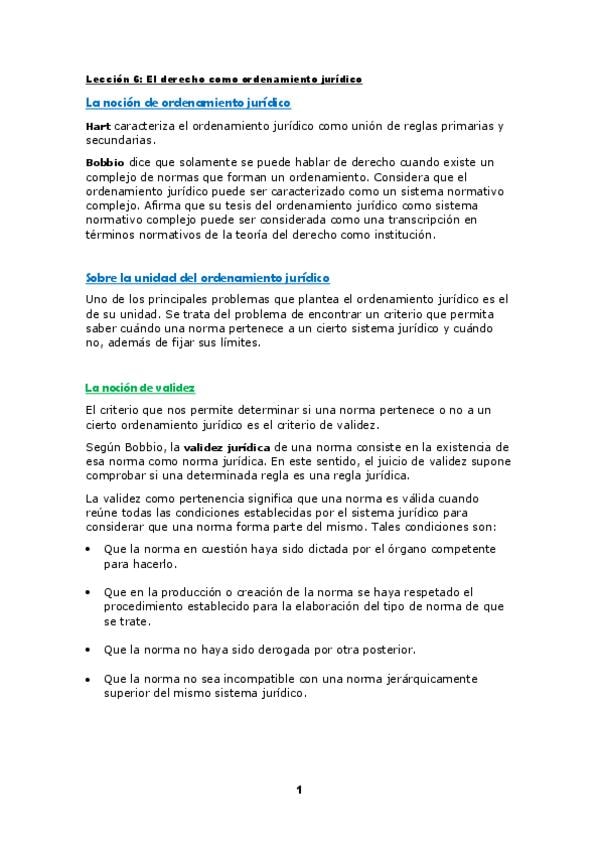 Lección 6: El derecho como ordenamiento jurídico

La noción de ordenamiento jurídico

Hart caracteriza el ordenamiento jurídico como unión de reglas primarias y secundarias.

Bobbio dice que solamente se puede hablar de derecho cuando existe un complejo de normas que forman un ordenamiento. Considera que el ordenamiento jurídico puede ser caracterizado como un sistema normativo complejo. Afirma que su tesis del ordenamiento jurídico como sistema normativo complejo puede ser considerada como una transcripción en términos normativos de la teoría del derecho como institución.

Sobre la unidad del ordenamiento jurídico

Uno de los principales problemas que plantea el ordenamiento jurídico es el de su unidad. Se trata del problema de encontrar un criterio que permita saber cuándo una norma pertenece a un cierto sistema jurídico y cuándo no, además de fijar sus límites.

La noción de validez

El criterio que nos permite determinar si una norma pertenece o no a un cierto ordenamiento jurídico es el criterio de validez.

Según Bobbio, la validez jurídica de una norma consiste en la existencia de esa norma como norma jurídica. En este sentido, el juicio de validez supone comprobar si una determinada regla es una regla jurídica.

La validez como pertenencia significa que una norma es válida cuando reúne todas las condiciones establecidas por el sistema jurídico para considerar que una norma forma parte del mismo. Tales condiciones son:

• Que la norma en cuestión haya sido dictada por el órgano competente para hacerlo.

• Que en la producción o creación de la norma se haya respetado el procedimiento establecido para la elaboración del tipo de norma de que se trate.

• Que la norma no haya sido derogada por otra posterior.

• Que la norma no sea incompatible con una norma jerárquicamente superior del mismo sistema jurídico.

1